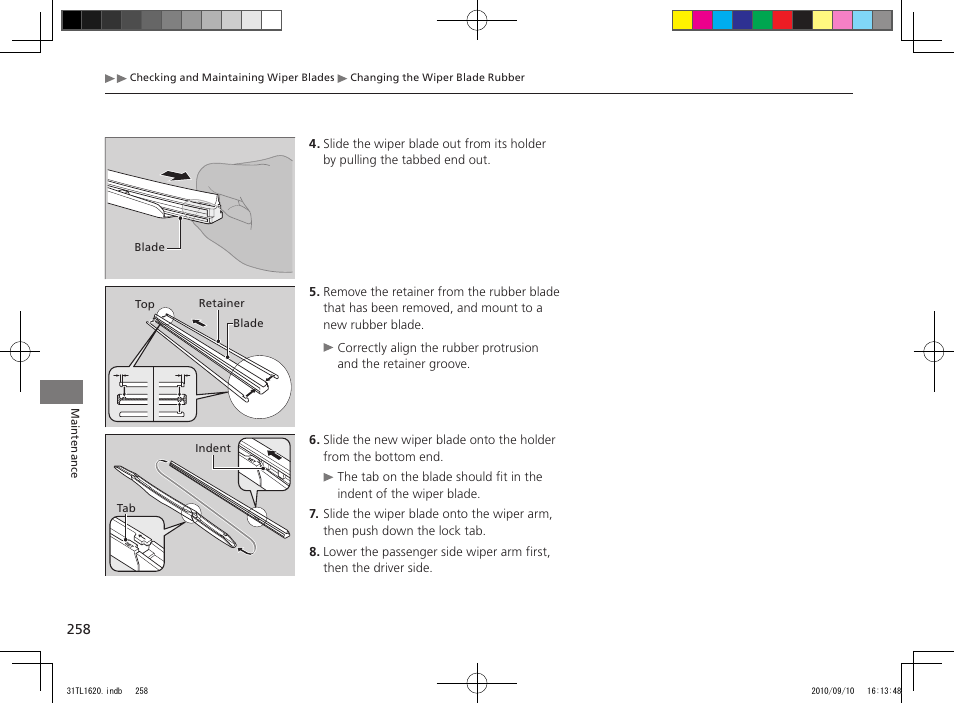 ▶▶ Checking and Maintaining Wiper Blades ▶ Changing the Wiper Blade Rubber

Blade

4. Slide the wiper blade out from its holder by pulling the tabbed end out.

Top
Retainer
Blade

5. Remove the retainer from the rubber blade that has been removed, and mount to a new rubber blade.

▶ Correctly align the rubber protrusion and the retainer groove.

Indent
Tab

6. Slide the new wiper blade onto the holder from the bottom end.

▶ The tab on the blade should fit in the indent of the wiper blade.

7. Slide the wiper blade onto the wiper arm, then push down the lock tab.

8. Lower the passenger side wiper arm first, then the driver side.

Maintenance

258

31TL1620.indb 258

2010/09/10 16:13:48